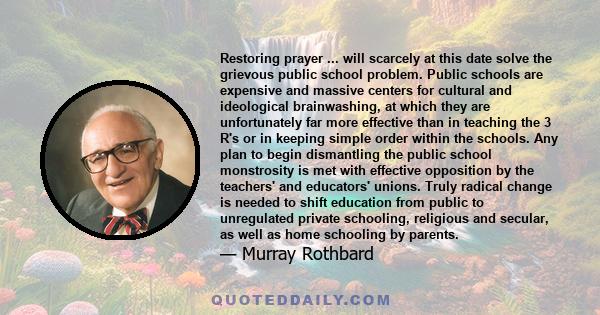 Restoring prayer ... will scarcely at this date solve the grievous public school problem. Public schools are expensive and massive centers for cultural and ideological brainwashing, at which they are unfortunately far more effective than in teaching the 3 R's or in keeping simple order within the schools. Any plan to begin dismantling the public school monstrosity is met with effective opposition by the teachers' and educators' unions. Truly radical change is needed to shift education from public to unregulated private schooling, religious and secular, as well as home schooling by parents.

— Murray Rothbard

QUOTEDDAILY.COM